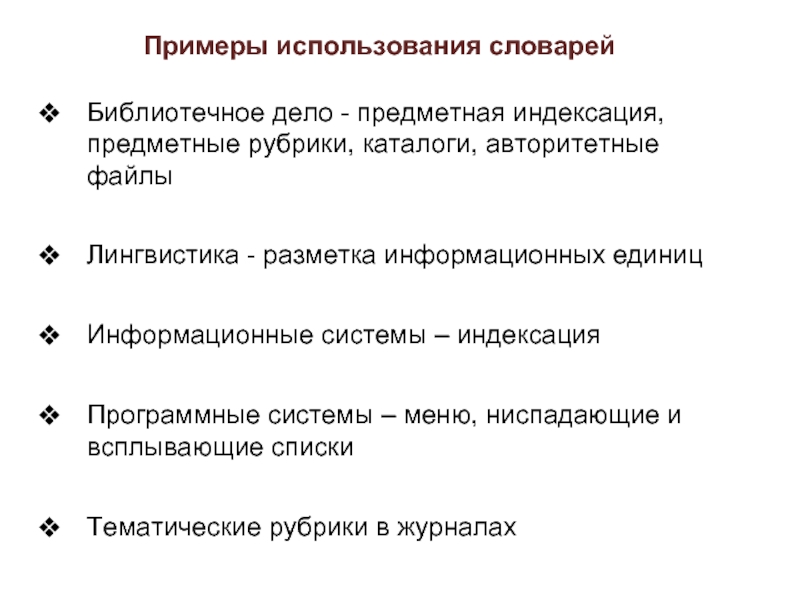 Примеры использования словарей

❖ Библиотечное дело - предметная индексация, предметные рубрики, каталоги, авторитетные файлы

❖ Лингвистика - разметка информационных единиц

❖ Информационные системы – индексация

❖ Программные системы – меню, ниспадающие и всплывающие списки

❖ Тематические рубрики в журналах